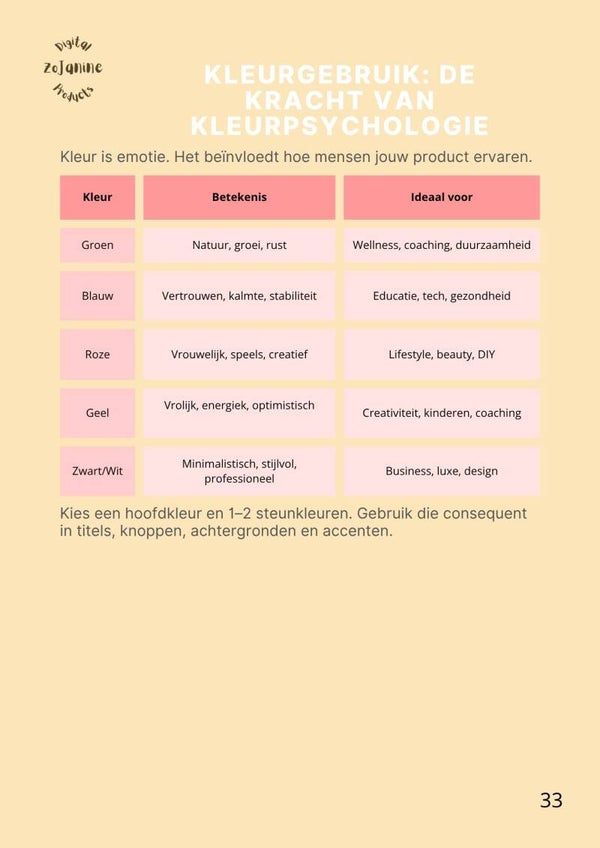 Digital
ZoJanine
Products

KLEURGEBRUIK: DE KRACHT VAN KLEURPSYCHOLOGIE

Kleur is emotie. Het beïnvloedt hoe mensen jouw product ervaren.

| Kleur | Betekenis | Ideaal voor |
|---|---|---|
| Groen | Natuur, groei, rust | Wellness, coaching, duurzaamheid |
| Blauw | Vertrouwen, kalmte, stabiliteit | Educatie, tech, gezondheid |
| Roze | Vrouwelijk, speels, creatief | Lifestyle, beauty, DIY |
| Geel | Vrolijk, energiek, optimistisch | Creativiteit, kinderen, coaching |
| Zwart/Wit | Minimalistisch, stijlvol, professioneel | Business, luxe, design |

Kies een hoofdkleur en 1–2 steunkleuren. Gebruik die consequent in titels, knoppen, achtergronden en accenten.

33